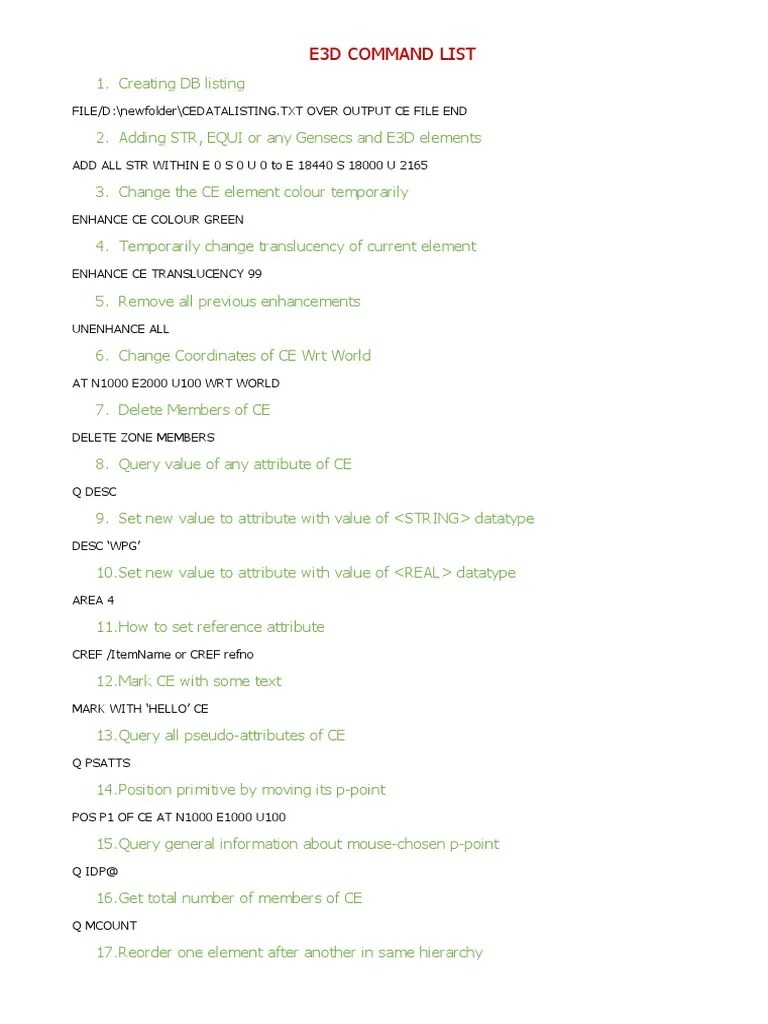 E3D COMMAND LIST

1. Creating DB listing

FILE/D:\newfolder\CEDATALISTING.TXT OVER OUTPUT CE FILE END

2. Adding STR, EQUI or any Gensecs and E3D elements

ADD ALL STR WITHIN E 0 S 0 U 0 to E 18440 S 18000 U 2165

3. Change the CE element colour temporarily

ENHANCE CE COLOUR GREEN

4. Temporarily change translucency of current element

ENHANCE CE TRANSLUCENCY 99

5. Remove all previous enhancements

UNENHANCE ALL

6. Change Coordinates of CE Wrt World

AT N1000 E2000 U100 WRT WORLD

7. Delete Members of CE

DELETE ZONE MEMBERS

8. Query value of any attribute of CE

Q DESC

9. Set new value to attribute with value of <STRING> datatype

DESC 'WPG'

10.Set new value to attribute with value of <REAL> datatype

AREA 4

11.How to set reference attribute

CREF /ItemName or CREF refno

12.Mark CE with some text

MARK WITH 'HELLO' CE

13.Query all pseudo-attributes of CE

Q PSATTS

14.Position primitive by moving its p-point

POS P1 OF CE AT N1000 E1000 U100

15.Query general information about mouse-chosen p-point

Q IDP@

16.Get total number of members of CE

Q MCOUNT

17.Reorder one element after another in same hierarchy